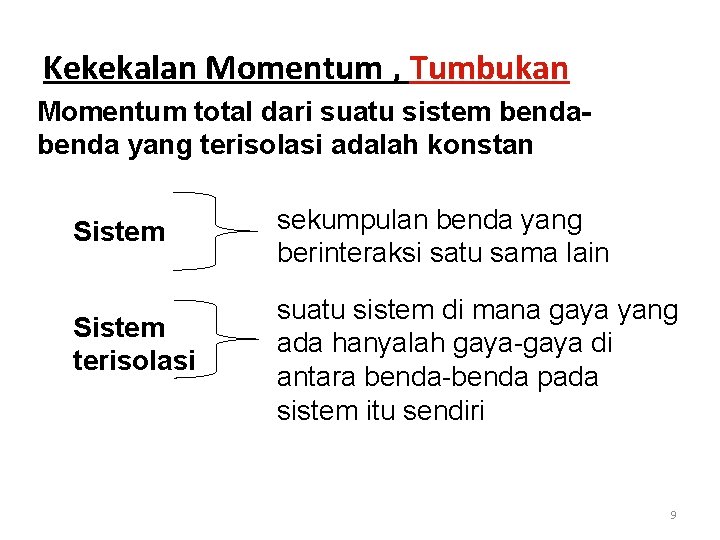 Kekekalan Momentum , Tumbukan

Momentum total dari suatu sistem benda-benda yang terisolasi adalah konstan

Sistem

sekumpulan benda yang berinteraksi satu sama lain

Sistem terisolasi

suatu sistem di mana gaya yang ada hanyalah gaya-gaya di antara benda-benda pada sistem itu sendiri

9